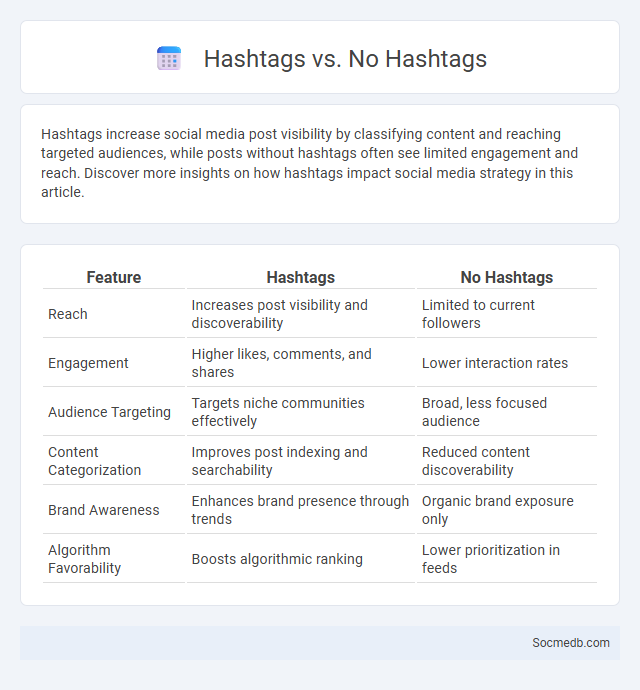 Hashtags vs. No Hashtags

Hashtags increase social media post visibility by classifying content and reaching targeted audiences, while posts without hashtags often see limited engagement and reach. Discover more insights on how hashtags impact social media strategy in this article.

| Feature | Hashtags | No Hashtags |
|---|---|---|
| Reach | Increases post visibility and discoverability | Limited to current followers |
| Engagement | Higher likes, comments, and shares | Lower interaction rates |
| Audience Targeting | Targets niche communities effectively | Broad, less focused audience |
| Content Categorization | Improves post indexing and searchability | Reduced content discoverability |
| Brand Awareness | Enhances brand presence through trends | Organic brand exposure only |
| Algorithm Favorability | Boosts algorithmic ranking | Lower prioritization in feeds |

Socmedb.com